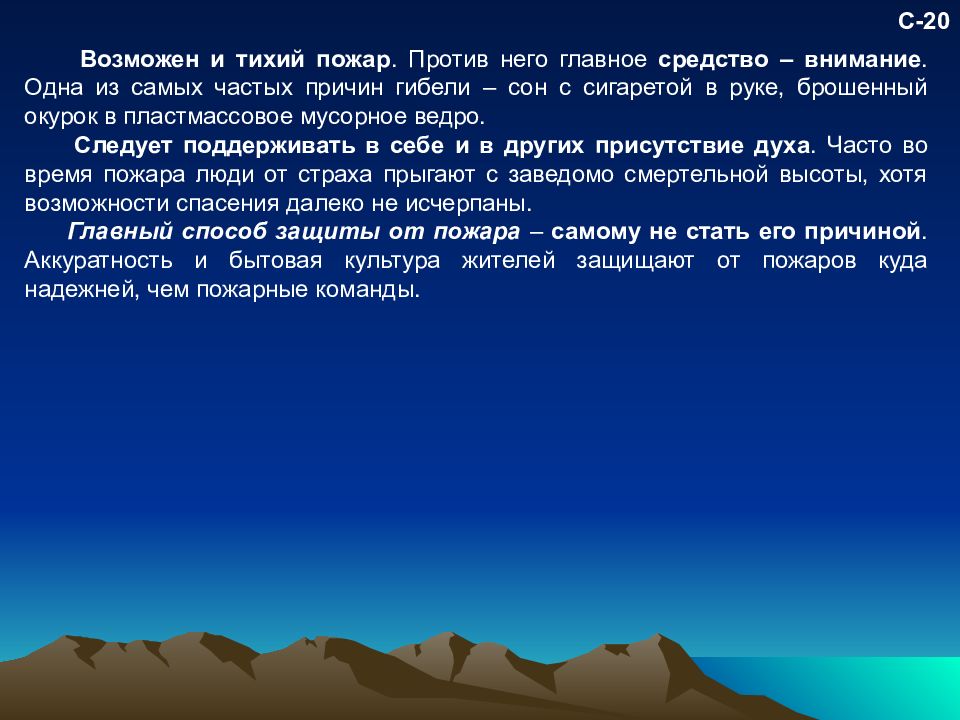 С-20

Возможен и тихий пожар. Против него главное средство – внимание. Одна из самых частых причин гибели – сон с сигаретой в руке, брошенный окурок в пластмассовое мусорное ведро.

Следует поддерживать в себе и в других присутствие духа. Часто во время пожара люди от страха прыгают с заведомо смертельной высоты, хотя возможности спасения далеко не исчерпаны.

Главный способ защиты от пожара – самому не стать его причиной. Аккуратность и бытовая культура жителей защищают от пожаров куда надежней, чем пожарные команды.